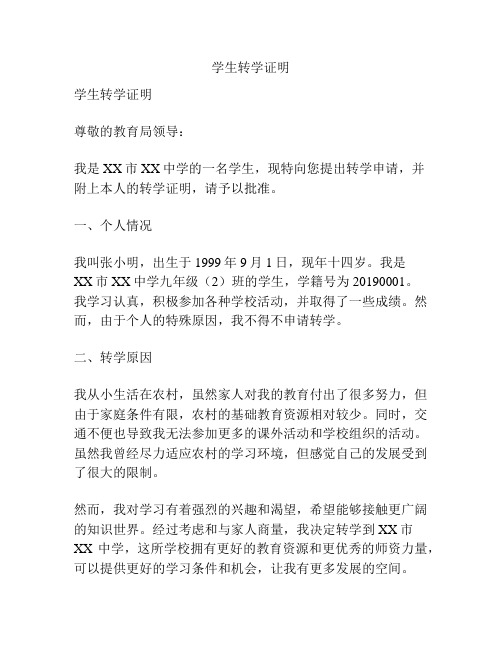 学生转学证明

学生转学证明

尊敬的教育局领导：

我是XX市XX中学的一名学生，现特向您提出转学申请，并附上本人的转学证明，请予以批准。

一、个人情况

我叫张小明，出生于1999年9月1日，现年十四岁。我是XX市XX中学九年级（2）班的学生，学籍号为20190001。我学习认真，积极参加各种学校活动，并取得了一些成绩。然而，由于个人的特殊原因，我不得不申请转学。

二、转学原因

我从小生活在农村，虽然家人对我的教育付出了很多努力，但由于家庭条件有限，农村的基础教育资源相对较少。同时，交通不便也导致我无法参加更多的课外活动和学校组织的活动。虽然我曾经尽力适应农村的学习环境，但感觉自己的发展受到了很大的限制。

然而，我对学习有着强烈的兴趣和渴望，希望能够接触更广阔的知识世界。经过考虑和与家人商量，我决定转学到XX市XX中学，这所学校拥有更好的教育资源和更优秀的师资力量，可以提供更好的学习条件和机会，让我有更多发展的空间。